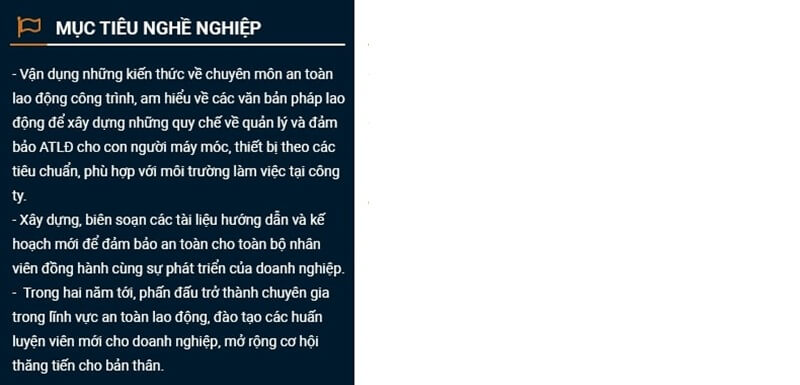 MỤC TIÊU NGHỀ NGHIỆP

- Vận dụng những kiến thức về chuyên môn an toàn lao động công trình, am hiểu về các văn bản pháp lao động để xây dựng những quy chế về quản lý và đảm bảo ATLĐ cho con người máy móc, thiết bị theo các tiêu chuẩn, phù hợp với môi trường làm việc tại công ty.
- Xây dựng, biên soạn các tài liệu hướng dẫn và kế hoạch mới để đảm bảo an toàn cho toàn bộ nhân viên đồng hành cùng sự phát triển của doanh nghiệp.
- Trong hai năm tới, phấn đấu trở thành chuyên gia trong lĩnh vực an toàn lao động, đào tạo các huấn luyện viên mới cho doanh nghiệp, mở rộng cơ hội thăng tiến cho bản thân.